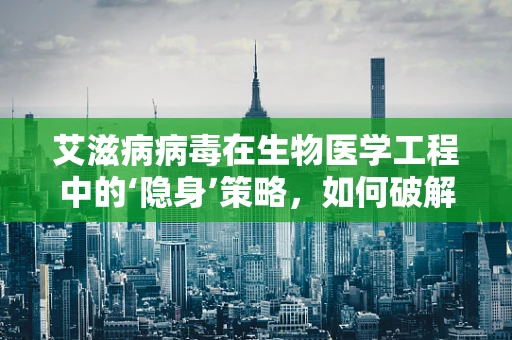 艾滋病病毒在生物医学工程中的‘隐身’策略，如何破解